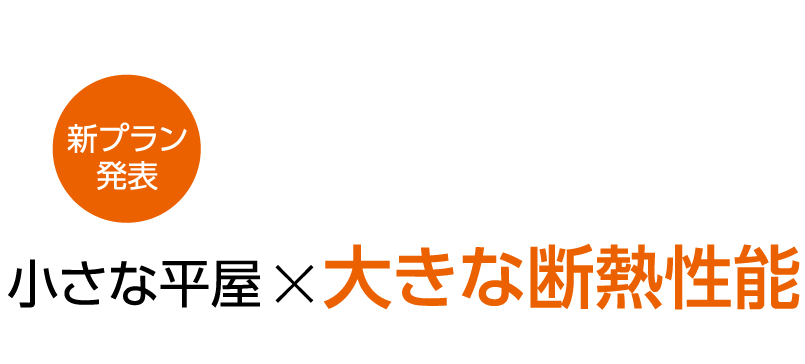 新プラン
発表

小さな平屋×大きな断熱性能